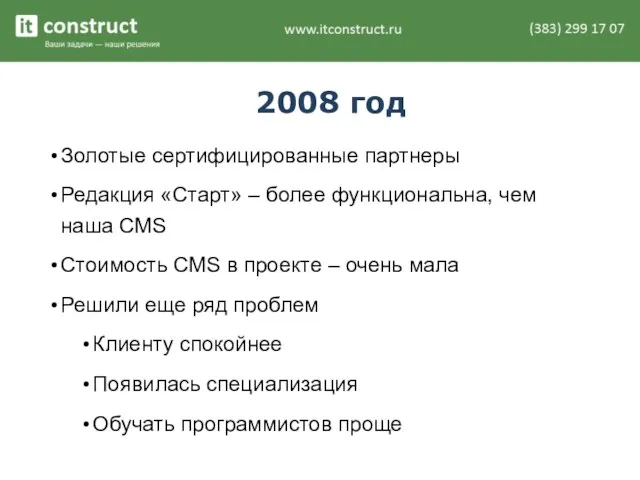 it construct
Ваши задачи — наши решения

www.itconstruct.ru

(383) 299 17 07

2008 год

• Золотые сертифицированные партнеры
• Редакция «Старт» – более функциональна, чем наша CMS
• Стоимость CMS в проекте – очень мала
• Решили еще ряд проблем
  • Клиенту спокойнее
  • Появилась специализация
  • Обучать программистов проще